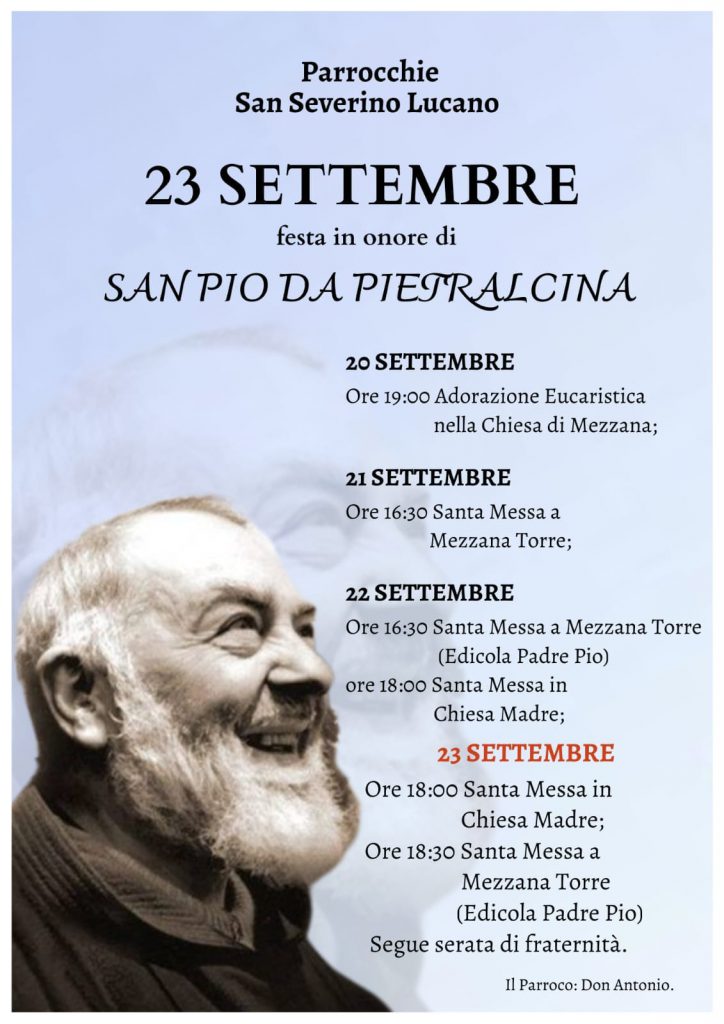 Parrocchie
San Severino Lucano

23 SETTEMBRE
festa in onore di
SAN PIO DA PIETRALCINA

20 SETTEMBRE
Ore 19:00 Adorazione Eucaristica nella Chiesa di Mezzana;

21 SETTEMBRE
Ore 16:30 Santa Messa a Mezzana Torre;

22 SETTEMBRE
Ore 16:30 Santa Messa a Mezzana Torre (Edicola Padre Pio)
ore 18:00 Santa Messa in Chiesa Madre;

23 SETTEMBRE
Ore 18:00 Santa Messa in Chiesa Madre;
Ore 18:30 Santa Messa a Mezzana Torre (Edicola Padre Pio)
Segue serata di fraternità.

Il Parroco: Don Antonio.